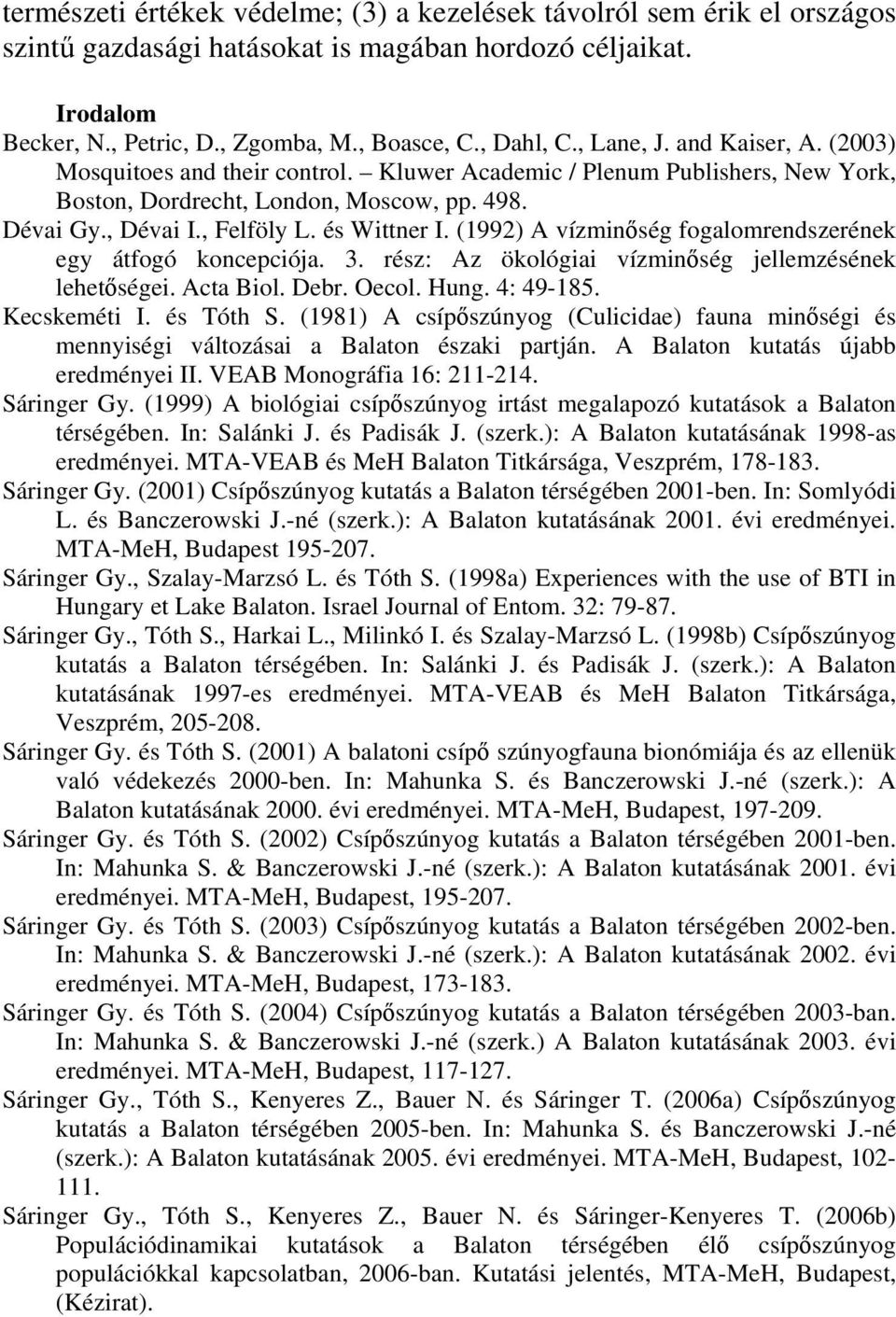 természeti értékek védelme; (3) a kezelések távolról sem érik el országos szintű gazdasági hatásokat is magában hordozó céljaikat.

Irodalom

Becker, N., Petric, D., Zgomba, M., Boasce, C., Dahl, C., Lane, J. and Kaiser, A. (2003) Mosquitoes and their control. – Kluwer Academic / Plenum Publishers, New York, Boston, Dordrecht, London, Moscow, pp. 498.

Dévai Gy., Dévai I., Felföly L. és Wittner I. (1992) A vízminőség fogalomrendszerének egy átfogó koncepciója. 3. rész: Az ökológiai vízminőség jellemzésének lehetőségei. Acta Biol. Debr. Oecol. Hung. 4: 49-185.

Kecskeméti I. és Tóth S. (1981) A csípőszúnyog (Culicidae) fauna minőségi és mennyiségi változásai a Balaton északi partján. A Balaton kutatás újabb eredményei II. VEAB Monográfia 16: 211-214.

Sáringer Gy. (1999) A biológiai csípőszúnyog irtást megalapozó kutatások a Balaton térségében. In: Salánki J. és Padisák J. (szerk.): A Balaton kutatásának 1998-as eredményei. MTA-VEAB és MeH Balaton Titkársága, Veszprém, 178-183.

Sáringer Gy. (2001) Csípőszúnyog kutatás a Balaton térségében 2001-ben. In: Somlyódi L. és Banczerowski J.-né (szerk.): A Balaton kutatásának 2001. évi eredményei. MTA-MeH, Budapest 195-207.

Sáringer Gy., Szalay-Marzsó L. és Tóth S. (1998a) Experiences with the use of BTI in Hungary et Lake Balaton. Israel Journal of Entom. 32: 79-87.

Sáringer Gy., Tóth S., Harkai L., Milinkó I. és Szalay-Marzsó L. (1998b) Csípőszúnyog kutatás a Balaton térségében. In: Salánki J. és Padisák J. (szerk.): A Balaton kutatásának 1997-es eredményei. MTA-VEAB és MeH Balaton Titkársága, Veszprém, 205-208.

Sáringer Gy. és Tóth S. (2001) A balatoni csípő szúnyogfauna bionómiája és az ellenük való védekezés 2000-ben. In: Mahunka S. és Banczerowski J.-né (szerk.): A Balaton kutatásának 2000. évi eredményei. MTA-MeH, Budapest, 197-209.

Sáringer Gy. és Tóth S. (2002) Csípőszúnyog kutatás a Balaton térségében 2001-ben. In: Mahunka S. & Banczerowski J.-né (szerk.): A Balaton kutatásának 2001. évi eredményei. MTA-MeH, Budapest, 195-207.

Sáringer Gy. és Tóth S. (2003) Csípőszúnyog kutatás a Balaton térségében 2002-ben. In: Mahunka S. & Banczerowski J.-né (szerk.): A Balaton kutatásának 2002. évi eredményei. MTA-MeH, Budapest, 173-183.

Sáringer Gy. és Tóth S. (2004) Csípőszúnyog kutatás a Balaton térségében 2003-ban. In: Mahunka S. & Banczerowski J.-né (szerk.) A Balaton kutatásának 2003. évi eredményei. MTA-MeH, Budapest, 117-127.

Sáringer Gy., Tóth S., Kenyeres Z., Bauer N. és Sáringer T. (2006a) Csípőszúnyog kutatás a Balaton térségében 2005-ben. In: Mahunka S. és Banczerowski J.-né (szerk.): A Balaton kutatásának 2005. évi eredményei. MTA-MeH, Budapest, 102-111.

Sáringer Gy., Tóth S., Kenyeres Z., Bauer N. és Sáringer-Kenyeres T. (2006b) Populációdinamikai kutatások a Balaton térségében élő csípőszúnyog populációkkal kapcsolatban, 2006-ban. Kutatási jelentés, MTA-MeH, Budapest, (Kézirat).